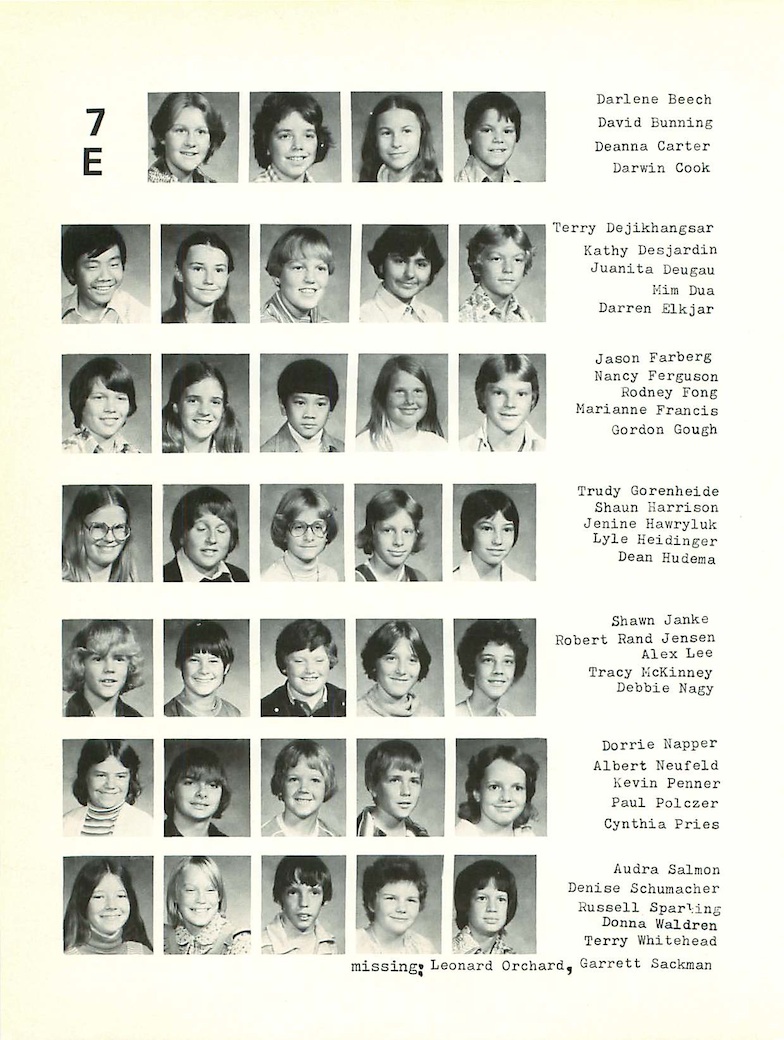 7
E

Darlene Beech
David Bunning
Deanna Carter
Darwin Cook

Terry Dejikhangsar
Kathy Desjardin
Juanita Deugau
Mim Dua
Darren Elkjar

Jason Farberg
Nancy Ferguson
Rodney Fong
Marianne Francis
Gordon Gough

Trudy Gorenheide
Shaun Harrison
Jenine Hawryluk
Lyle Heidinger
Dean Hudema

Shawn Janke
Robert Rand Jensen
Alex Lee
Tracy McKinney
Debbie Nagy

Dorrie Napper
Albert Neufeld
Kevin Penner
Paul Polczer
Cynthia Pries

Audra Salmon
Denise Schumacher
Russell Sparling
Donna Waldren
Terry Whitehead

missing: Leonard Orchard, Garrett Sackman